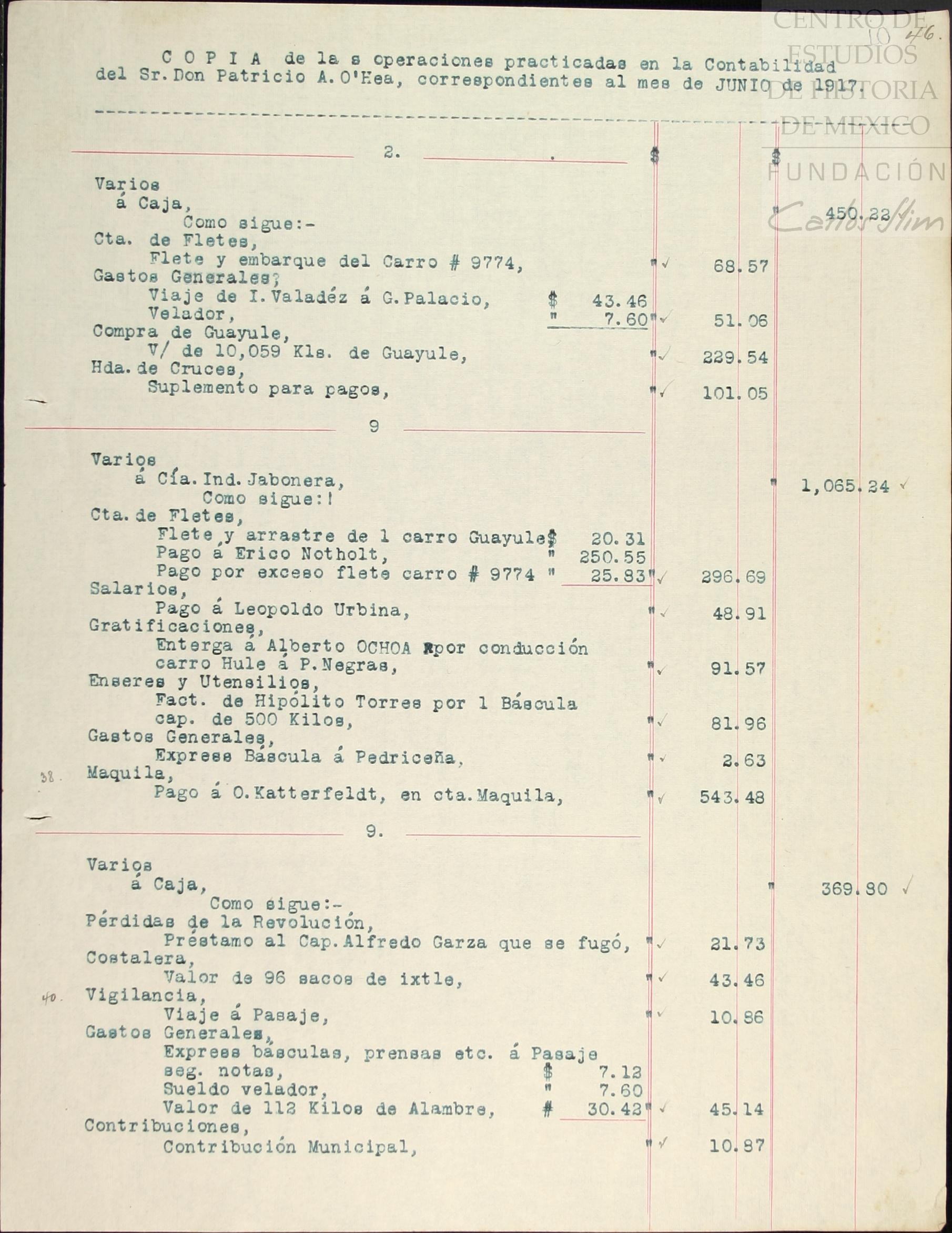 CENTRO DE ESTUDIOS DE HISTORIA DE MEXICO
FUNDACIÓN Carlos Slim

10 46.

C O P I A de la s operaciones practicadas en la Contabilidad del Sr. Don Patricio A. O'Hea, correspondientes al mes de JUNIO de 1917.

2.

$ $

Varios
á Caja, " 450.22
Como sigue:-
Cta. de Fletes,
Flete y embarque del Carro # 9774, " 68.57
Gastos Generales;
Viaje de I. Valadéz á G. Palacio, $ 43.46
Velador, " 7.60 " 51.06
Compra de Guayule,
V/ de 10,059 Kls. de Guayule, " 229.54
Hda. de Cruces,
Suplemento para pagos, " 101.05

9

Varios
á Cía. Ind. Jabonera, " 1,065.24
Como sigue:!
Cta. de Fletes,
Flete y arrastre de 1 carro Guayule $ 20.31
Pago á Erico Notholt, " 250.55
Pago por exceso flete carro # 9774 " 25.83 " 296.69
Salarios,
Pago á Leopoldo Urbina, " 48.91
Gratificaciones,
Enterga á Alberto OCHOA por conducción carro Hule á P. Negras, " 91.57
Enseres y Utensilios,
Fact. de Hipólito Torres por 1 Báscula cap. de 500 Kilos, " 81.96
Gastos Generales,
Express Báscula á Pedriceña, " 2.63
38. Maquila,
Pago á O. Katterfeldt, en cta. Maquila, " 543.48

9.

Varios
á Caja, " 369.80
Como sigue:-
Pérdidas de la Revolución,
Préstamo al Cap. Alfredo Garza que se fugó, " 21.73
Costalera,
Valor de 96 sacos de ixtle, " 43.46
40. Vigilancia,
Viaje á Pasaje, " 10.86
Gastos Generales,
Express básculas, prensas etc. á Pasaje seg. notas, $ 7.12
Sueldo velador, " 7.60
Valor de 112 Kilos de Alambre, # 30.42 " 45.14
Contribuciones,
Contribución Municipal, " 10.87